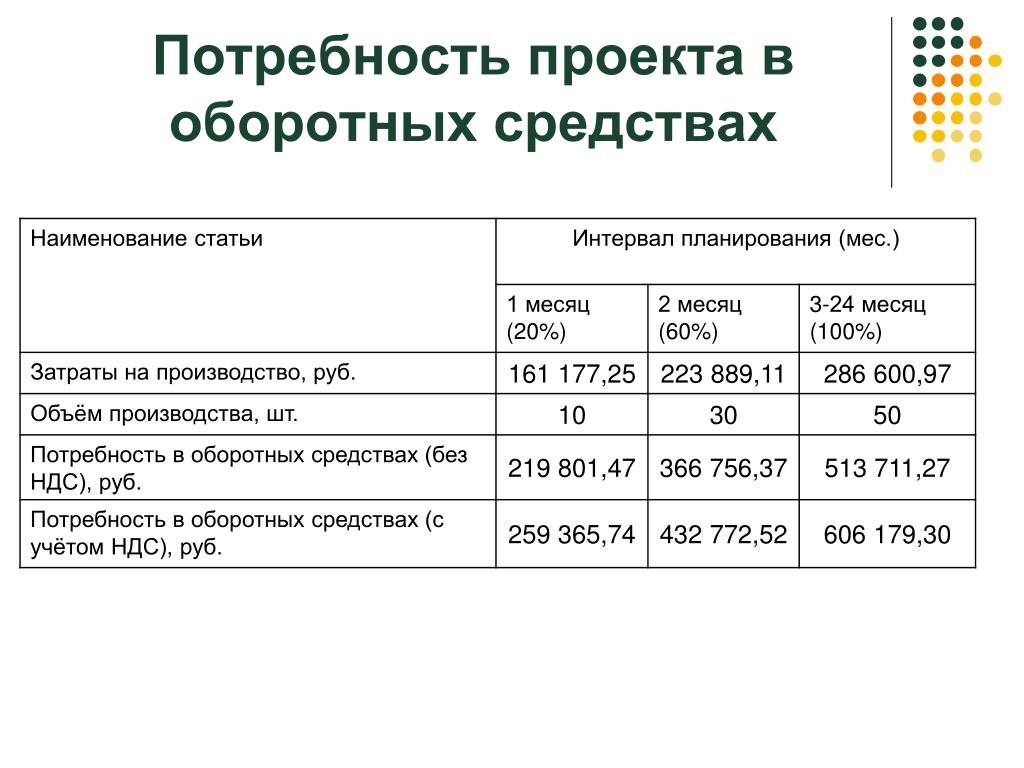 Потребность проекта в оборотных средствах

| Наименование статьи | Интервал планирования (мес.) | | |
|---|---|---|---|
| | 1 месяц (20%) | 2 месяц (60%) | 3-24 месяц (100%) |
| Затраты на производство, руб. | 161 177,25 | 223 889,11 | 286 600,97 |
| Объём производства, шт. | 10 | 30 | 50 |
| Потребность в оборотных средствах (без НДС), руб. | 219 801,47 | 366 756,37 | 513 711,27 |
| Потребность в оборотных средствах (с учётом НДС), руб. | 259 365,74 | 432 772,52 | 606 179,30 |